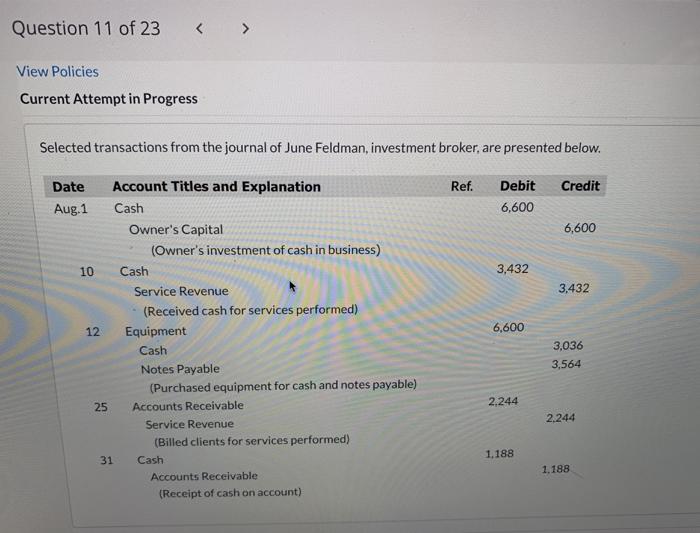 Question 11 of 23 < >

View Policies

Current Attempt in Progress

Selected transactions from the journal of June Feldman, investment broker, are presented below.

| Date | Account Titles and Explanation | Ref. | Debit | Credit |
|---|---|---|---|---|
| Aug.1 | Cash | | 6,600 | |
| | Owner's Capital | | | 6,600 |
| | (Owner's investment of cash in business) | | | |
| 10 | Cash | | 3,432 | |
| | Service Revenue | | | 3,432 |
| | (Received cash for services performed) | | | |
| 12 | Equipment | | 6,600 | |
| | Cash | | | 3,036 |
| | Notes Payable | | | 3,564 |
| | (Purchased equipment for cash and notes payable) | | | |
| 25 | Accounts Receivable | | 2,244 | |
| | Service Revenue | | | 2,244 |
| | (Billed clients for services performed) | | | |
| 31 | Cash | | 1,188 | |
| | Accounts Receivable | | | 1,188 |
| | (Receipt of cash on account) | | | |